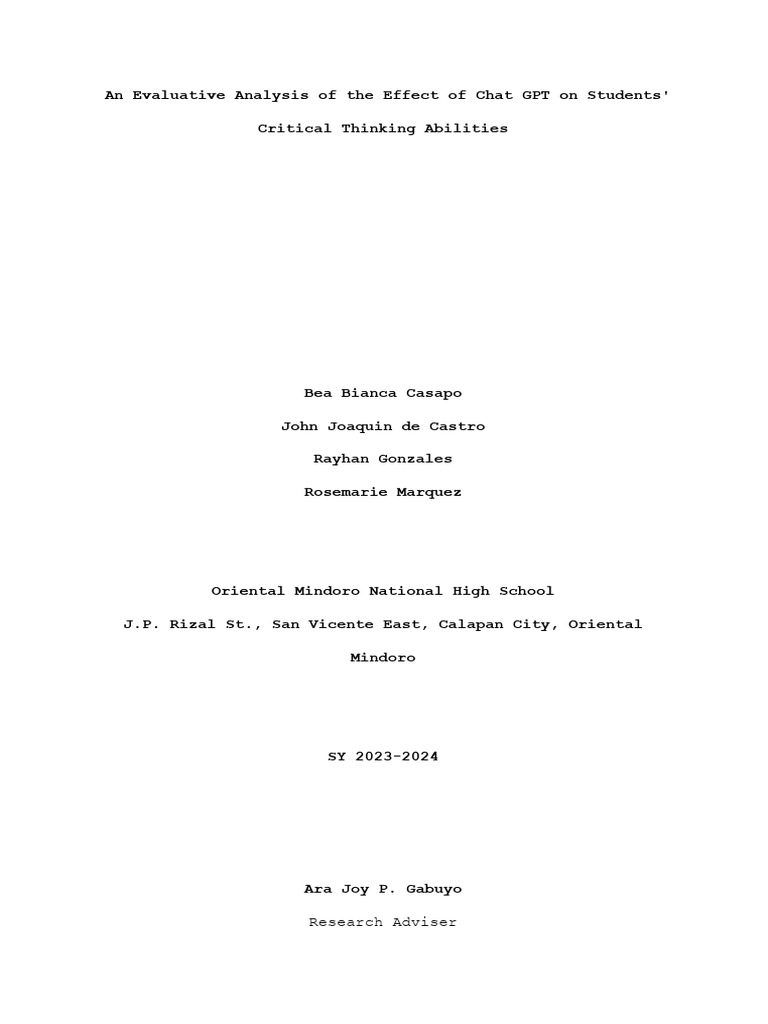 An Evaluative Analysis of the Effect of Chat GPT on Students' Critical Thinking Abilities

Bea Bianca Casapo
John Joaquin de Castro
Rayhan Gonzales
Rosemarie Marquez

Oriental Mindoro National High School
J.P. Rizal St., San Vicente East, Calapan City, Oriental Mindoro

SY 2023-2024

Ara Joy P. Gabuyo
Research Adviser